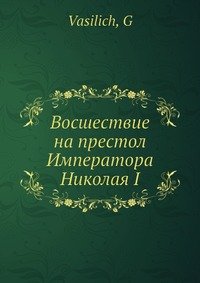 Vasilich, G

Восшествие на престол Императора Николая I